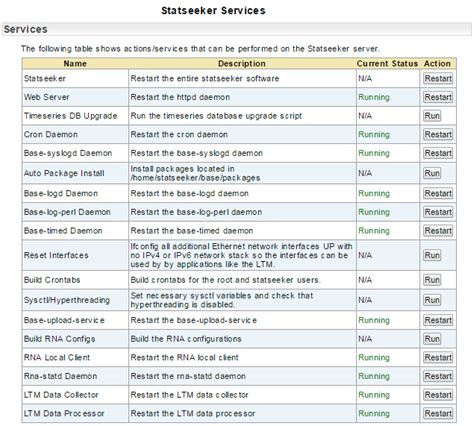 Statseeker Services

Services

The following table shows actions/services that can be performed on the Statseeker server.

| Name | Description | Current Status | Action |
|---|---|---|---|
| Statseeker | Restart the entire statseeker software | N/A | Restart |
| Web Server | Restart the httpd daemon | Running | Restart |
| Timeseries DB Upgrade | Run the timeseries database upgrade script | N/A | Run |
| Cron Daemon | Restart the cron daemon | Running | Restart |
| Base-syslogd Daemon | Restart the base-syslogd daemon | Running | Restart |
| Auto Package Install | Install packages located in /home/statseeker/base/packages | N/A | Run |
| Base-logd Daemon | Restart the base-logd daemon | Running | Restart |
| Base-log-perl Daemon | Restart the base-log-perl daemon | Running | Restart |
| Base-timed Daemon | Restart the base-timed daemon | Running | Restart |
| Reset Interfaces | Ifconfig all additional Ethernet network interfaces UP with no IPv4 or IPv6 network stack so the interfaces can be used by by applications like the LTM. | N/A | Run |
| Build Crontabs | Build crontabs for the root and statseeker users. | N/A | Run |
| Sysctl/Hyperthreading | Set necessary sysctl variables and check that hyperthreading is disabled. | N/A | Run |
| Base-upload-service | Restart the base-upload-service | Running | Restart |
| Build RNA Configs | Build the RNA configurations | N/A | Run |
| RNA Local Client | Restart the RNA local client | Running | Restart |
| Rna-statd Daemon | Restart the rna-statd daemon | Running | Restart |
| LTM Data Collector | Restart the LTM data collector | Running | Restart |
| LTM Data Processor | Restart the LTM data processor | Running | Restart |